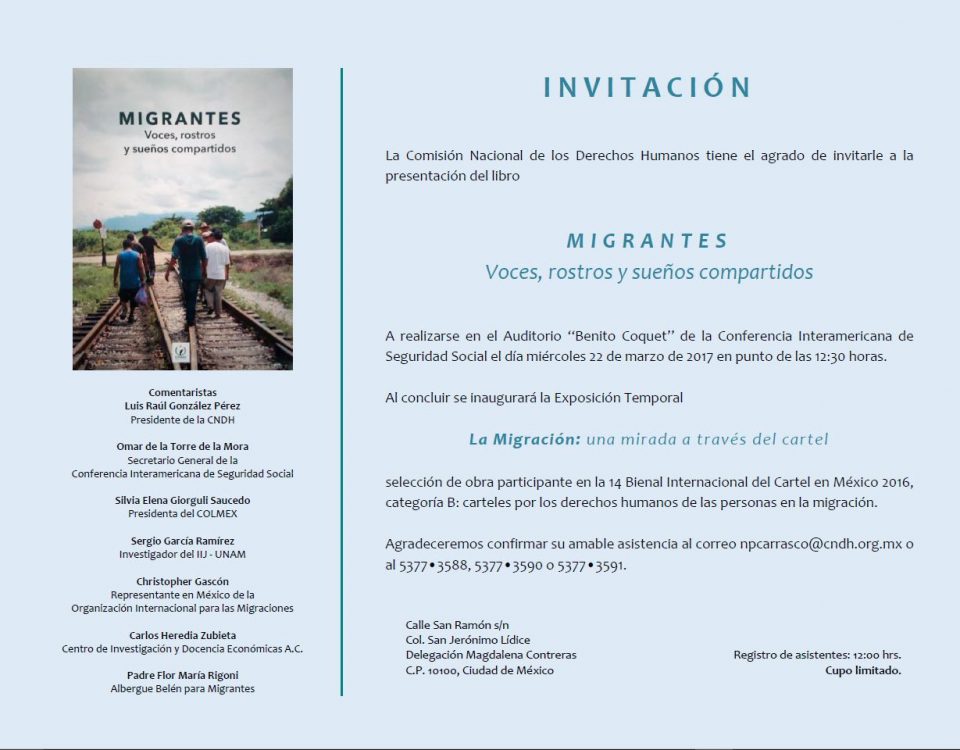 MIGRANTES
Voces, rostros y sueños compartidos

Comentaristas
Luis Raúl González Pérez
Presidente de la CNDH

Omar de la Torre de la Mora
Secretario General de la Conferencia Interamericana de Seguridad Social

Silvia Elena Giorguli Saucedo
Presidenta del COLMEX

Sergio García Ramírez
Investigador del IIJ - UNAM

Christopher Gascón
Representante en México de la Organización Internacional para las Migraciones

Carlos Heredia Zubieta
Centro de Investigación y Docencia Económicas A.C.

Padre Flor María Rigoni
Albergue Belén para Migrantes

INVITACIÓN

La Comisión Nacional de los Derechos Humanos tiene el agrado de invitarle a la presentación del libro

MIGRANTES
Voces, rostros y sueños compartidos

A realizarse en el Auditorio "Benito Coquet" de la Conferencia Interamericana de Seguridad Social el día miércoles 22 de marzo de 2017 en punto de las 12:30 horas.

Al concluir se inaugurará la Exposición Temporal

La Migración: una mirada a través del cartel

selección de obra participante en la 14 Bienal Internacional del Cartel en México 2016, categoría B: carteles por los derechos humanos de las personas en la migración.

Agradeceremos confirmar su amable asistencia al correo npcarrasco@cndh.org.mx o al 5377•3588, 5377•3590 o 5377•3591.

Calle San Ramón s/n
Col. San Jerónimo Lídice
Delegación Magdalena Contreras
C.P. 10100, Ciudad de México

Registro de asistentes: 12:00 hrs.
Cupo limitado.